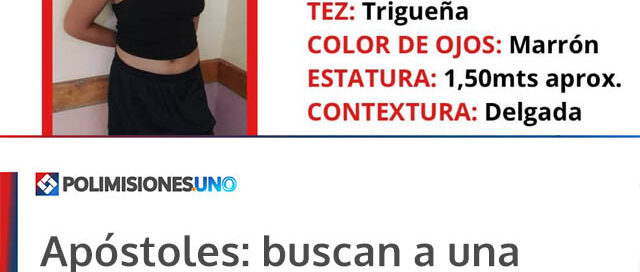 TEZ: Trigueña
COLOR DE OJOS: Marrón
ESTATURA: 1,50mts aprox.
CONTEXTURA: Delgada

POLIMISIONESUNO

Apóstoles: buscan a una